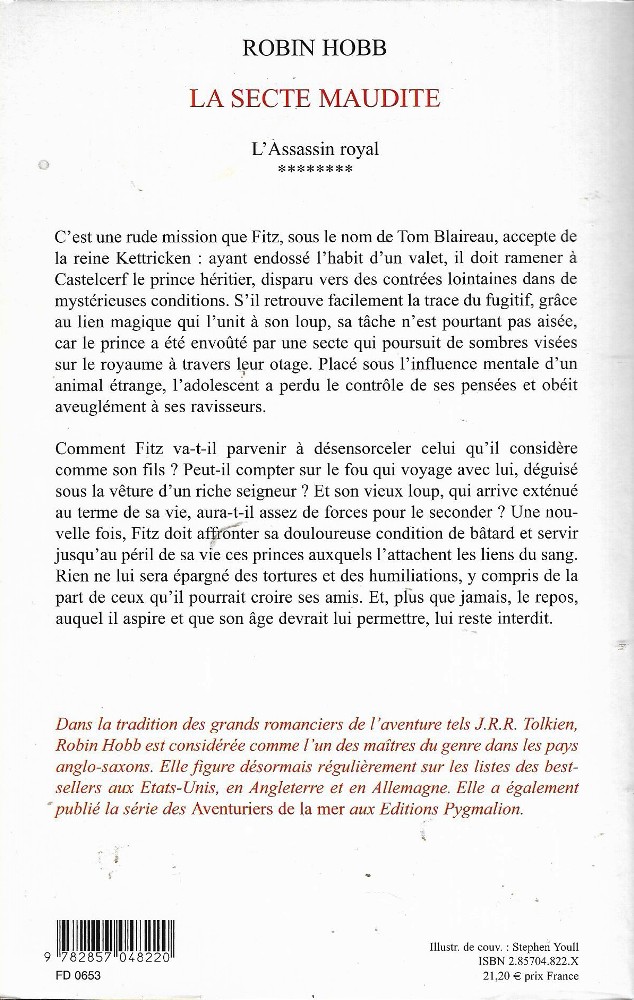 ROBIN HOBB

LA SECTE MAUDITE

L'Assassin royal
********

C'est une rude mission que Fitz, sous le nom de Tom Blaireau, accepte de la reine Kettricken : ayant endossé l'habit d'un valet, il doit ramener à Castelcerf le prince héritier, disparu vers des contrées lointaines dans de mystérieuses conditions. S'il retrouve facilement la trace du fugitif, grâce au lien magique qui l'unit à son loup, sa tâche n'est pourtant pas aisée, car le prince a été envoûté par une secte qui poursuit de sombres visées sur le royaume à travers leur otage. Placé sous l'influence mentale d'un animal étrange, l'adolescent a perdu le contrôle de ses pensées et obéit aveuglément à ses ravisseurs.

Comment Fitz va-t-il parvenir à désensorceler celui qu'il considère comme son fils ? Peut-il compter sur le fou qui voyage avec lui, déguisé sous la vêture d'un riche seigneur ? Et son vieux loup, qui arrive exténué au terme de sa vie, aura-t-il assez de forces pour le seconder ? Une nouvelle fois, Fitz doit affronter sa douloureuse condition de bâtard et servir jusqu'au péril de sa vie ces princes auxquels l'attachent les liens du sang. Rien ne lui sera épargné des tortures et des humiliations, y compris de la part de ceux qu'il pourrait croire ses amis. Et, plus que jamais, le repos, auquel il aspire et que son âge devrait lui permettre, lui reste interdit.

Dans la tradition des grands romanciers de l'aventure tels J.R.R. Tolkien, Robin Hobb est considérée comme l'un des maîtres du genre dans les pays anglo-saxons. Elle figure désormais régulièrement sur les listes des best-sellers aux Etats-Unis, en Angleterre et en Allemagne. Elle a également publié la série des Aventuriers de la mer aux Editions Pygmalion.

9 782857 048220
FD 0653

Illustr. de couv. : Stephen Youll
ISBN 2.85704.822.X
21,20 € prix France